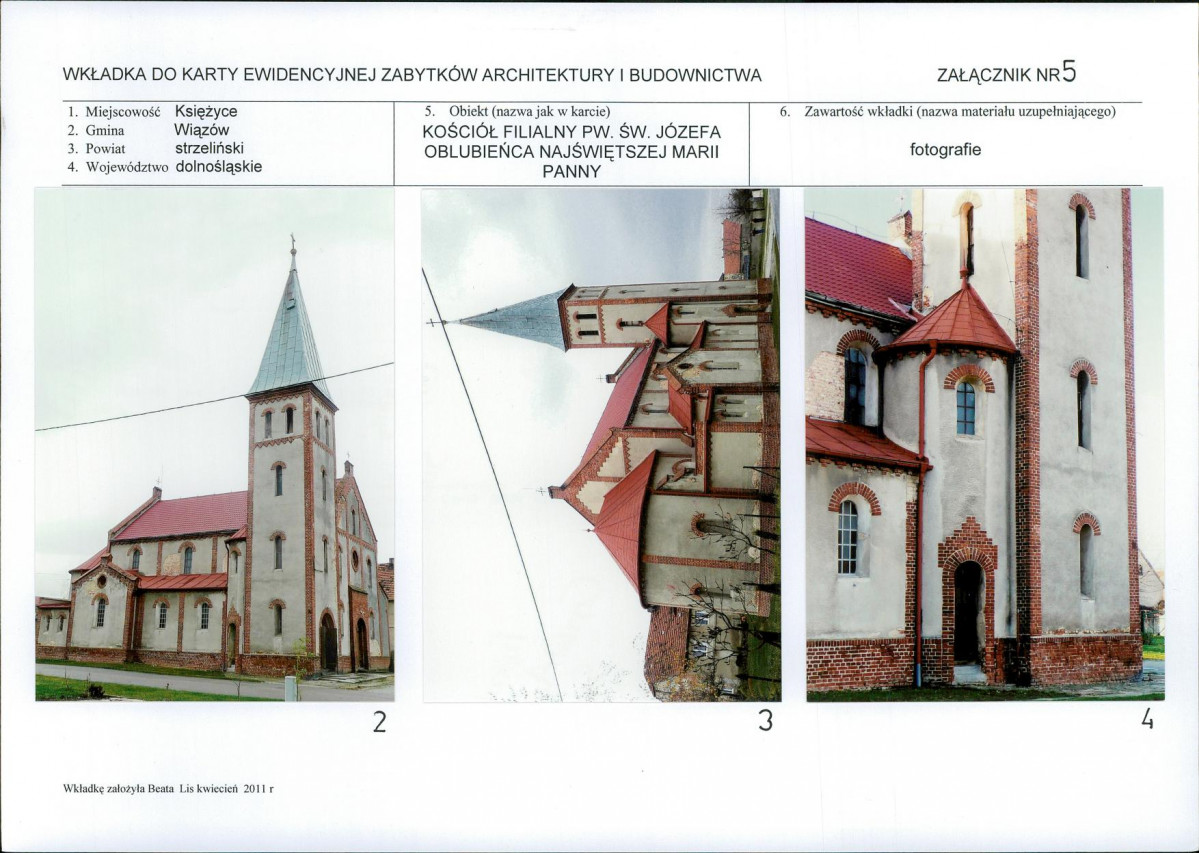 WKŁADKA DO KARTY EWIDENCYJNEJ ZABYTKÓW ARCHITEKTURY I BUDOWNICTWA

ZAŁĄCZNIK NR 5

1. Miejscowość Księżyce
2. Gmina Wiązów
3. Powiat strzeliński
4. Województwo dolnośląskie

5. Obiekt (nazwa jak w karcie)
KOŚCIÓŁ FILIALNY PW. ŚW. JÓZEFA OBLUBIEŃCA NAJŚWIĘTSZEJ MARII PANNY

6. Zawartość wkładki (nazwa materiału uzupełniającego)
fotografie

2

3

4

Wkładkę założyła Beata Lis kwiecień 2011 r